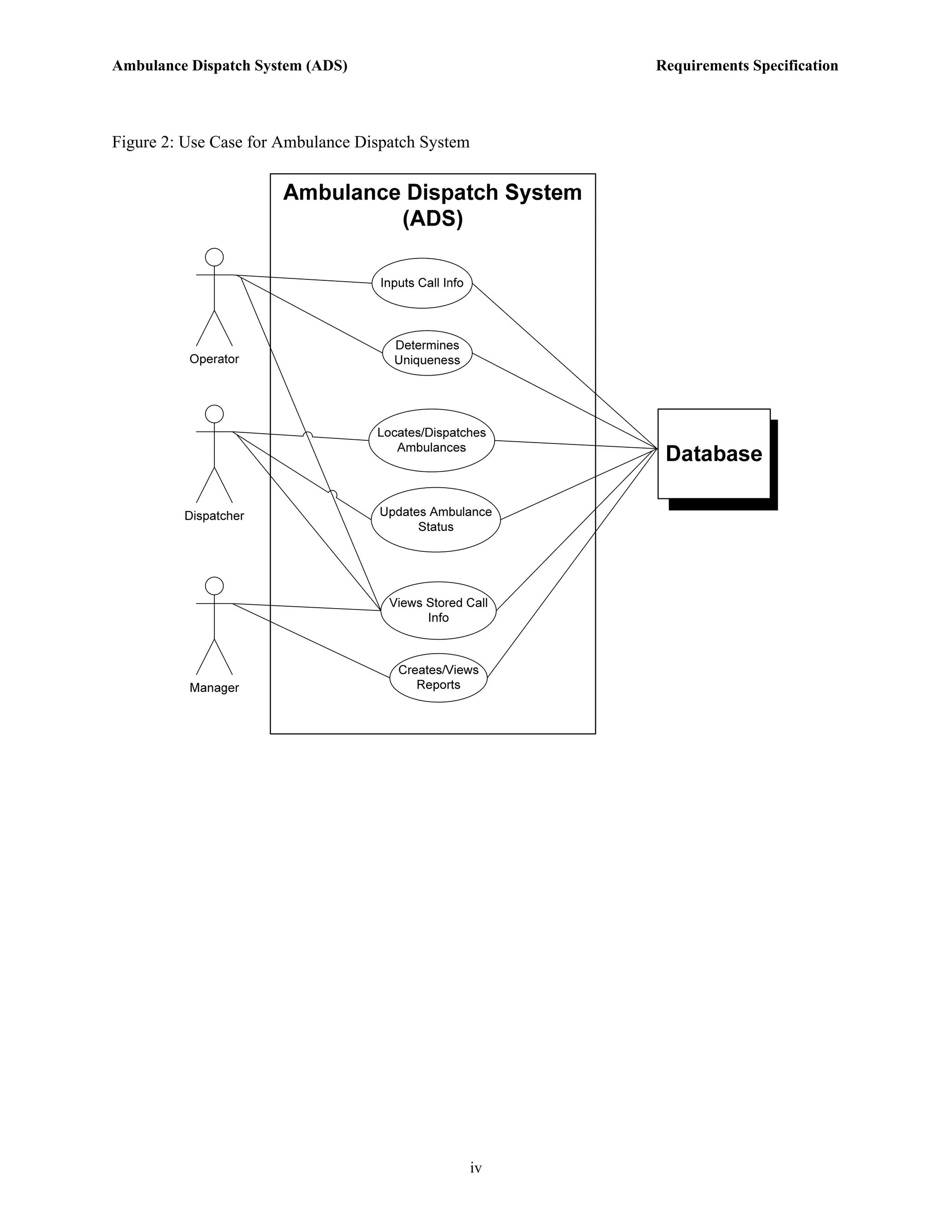 Ambulance Dispatch System (ADS)

Requirements Specification

Figure 2: Use Case for Ambulance Dispatch System

Ambulance Dispatch System (ADS)

Operator

Dispatcher

Manager

Inputs Call Info

Determines Uniqueness

Locates/Dispatches Ambulances

Updates Ambulance Status

Views Stored Call Info

Creates/Views Reports

Database

iv